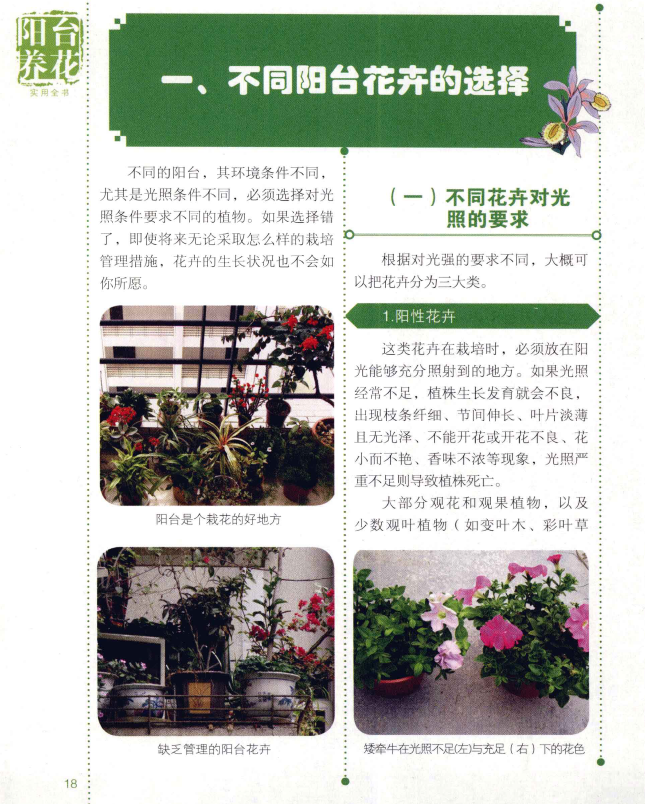 阳台养花
实用全书

一、不同阳台花卉的选择

不同的阳台，其环境条件不同，尤其是光照条件不同，必须选择对光照条件要求不同的植物。如果选择错了，即使将来无论采取怎么样的栽培管理措施，花卉的生长状况也不会如你所愿。

阳台是个栽花的好地方

缺乏管理的阳台花卉

（一）不同花卉对光照的要求

根据对光强的要求不同，大概可以把花卉分为三大类。

1.阳性花卉

这类花卉在栽培时，必须放在阳光能够充分照射到的地方。如果光照经常不足，植株生长发育就会不良，出现枝条纤细、节间伸长、叶片淡薄且无光泽、不能开花或开花不良、花小而不艳、香味不浓等现象，光照严重不足则导致植株死亡。

大部分观花和观果植物，以及少数观叶植物（如变叶木、彩叶草

矮牵牛在光照不足(左)与充足（右）下的花色

18